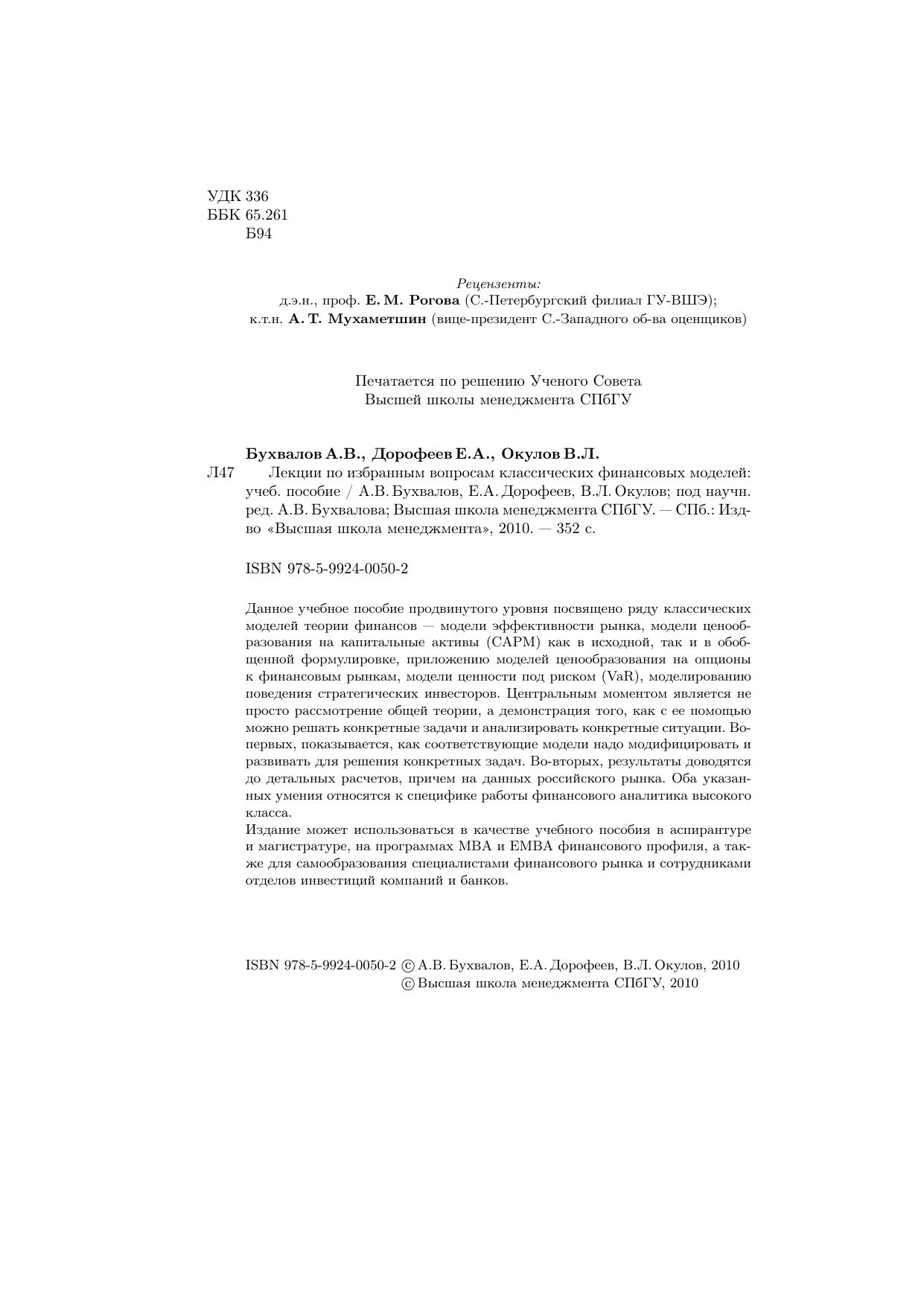 УДК 336
ББК 65.261
Б94

Рецензенты:
д.э.н., проф. Е. М. Рогова (С.-Петербургский филиал ГУ-ВШЭ);
к.т.н. А. Т. Мухаметшин (вице-президент С.-Западного об-ва оценщиков)

Печатается по решению Ученого Совета
Высшей школы менеджмента СПбГУ

Бухвалов А.В., Дорофеев Е.А., Окулов В.Л.
Л47 Лекции по избранным вопросам классических финансовых моделей: учеб. пособие / А.В. Бухвалов, Е.А. Дорофеев, В.Л. Окулов; под научн. ред. А.В. Бухвалова; Высшая школа менеджмента СПбГУ. — СПб.: Изд-во «Высшая школа менеджмента», 2010. — 352 с.

ISBN 978-5-9924-0050-2

Данное учебное пособие продвинутого уровня посвящено ряду классических моделей теории финансов — модели эффективности рынка, модели ценообразования на капитальные активы (CAPM) как в исходной, так и в обобщенной формулировке, приложению моделей ценообразования на опционы к финансовым рынкам, модели ценности под риском (VaR), моделированию поведения стратегических инвесторов. Центральным моментом является не просто рассмотрение общей теории, а демонстрация того, как с ее помощью можно решать конкретные задачи и анализировать конкретные ситуации. Во-первых, показывается, как соответствующие модели надо модифицировать и развивать для решения конкретных задач. Во-вторых, результаты доводятся до детальных расчетов, причем на данных российского рынка. Оба указанных умения относятся к специфике работы финансового аналитика высокого класса.
Издание может использоваться в качестве учебного пособия в аспирантуре и магистратуре, на программах MBA и EMBA финансового профиля, а также для самообразования специалистами финансового рынка и сотрудниками отделов инвестиций компаний и банков.

ISBN 978-5-9924-0050-2 © А.В. Бухвалов, Е.А. Дорофеев, В.Л. Окулов, 2010
© Высшая школа менеджмента СПбГУ, 2010